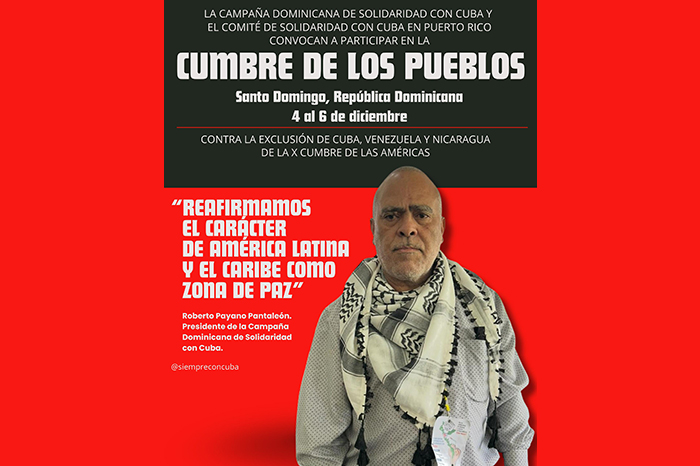 LA CAMPAÑA DOMINICANA DE SOLIDARIDAD CON CUBA Y
EL COMITÉ DE SOLIDARIDAD CON CUBA EN PUERTO RICO
CONVOCAN A PARTICIPAR EN LA

CUMBRE DE LOS PUEBLOS

Santo Domingo, República Dominicana
4 al 6 de diciembre

CONTRA LA EXCLUSIÓN DE CUBA, VENEZUELA Y NICARAGUA
DE LA X CUMBRE DE LAS AMÉRICAS

"REAFIRMAMOS EL CARÁCTER DE AMÉRICA LATINA Y EL CARIBE COMO ZONA DE PAZ"

Roberto Payano Pantaleón. Presidente de la Campaña Dominicana de Solidaridad con Cuba.

@siempreconcuba